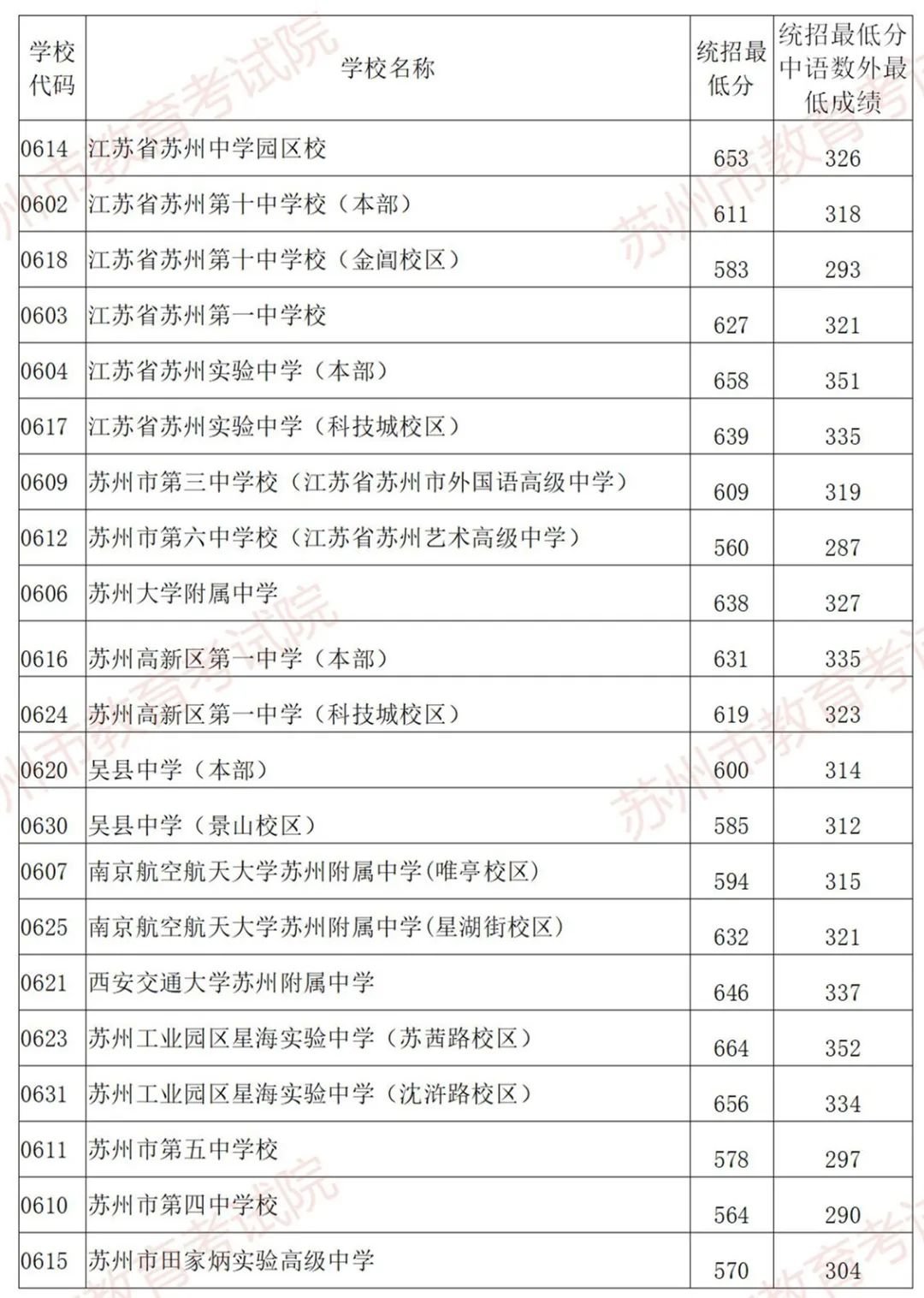 | 学校代码 | 学校名称 | 统招最低分 | 统招最低分中语数外最低成绩 |
|---|---|---|---|
| 0614 | 江苏省苏州中学园区校 | 653 | 326 |
| 0602 | 江苏省苏州第十中学校（本部） | 611 | 318 |
| 0618 | 江苏省苏州第十中学校（金阊校区） | 583 | 293 |
| 0603 | 江苏省苏州第一中学校 | 627 | 321 |
| 0604 | 江苏省苏州实验中学（本部） | 658 | 351 |
| 0617 | 江苏省苏州实验中学（科技城校区） | 639 | 335 |
| 0609 | 苏州市第三中学校（江苏省苏州市外国语高级中学） | 609 | 319 |
| 0612 | 苏州市第六中学校（江苏省苏州艺术高级中学） | 560 | 287 |
| 0606 | 苏州大学附属中学 | 638 | 327 |
| 0616 | 苏州高新区第一中学（本部） | 631 | 335 |
| 0624 | 苏州高新区第一中学（科技城校区） | 619 | 323 |
| 0620 | 吴县中学（本部） | 600 | 314 |
| 0630 | 吴县中学（景山校区） | 585 | 312 |
| 0607 | 南京航空航天大学苏州附属中学(唯亭校区) | 594 | 315 |
| 0625 | 南京航空航天大学苏州附属中学(星湖街校区) | 632 | 321 |
| 0621 | 西安交通大学苏州附属中学 | 646 | 337 |
| 0623 | 苏州工业园区星海实验中学（苏茜路校区） | 664 | 352 |
| 0631 | 苏州工业园区星海实验中学（沈浒路校区） | 656 | 334 |
| 0611 | 苏州市第五中学校 | 578 | 297 |
| 0610 | 苏州市第四中学校 | 564 | 290 |
| 0615 | 苏州市田家炳实验高级中学 | 570 | 304 |

苏州市教育考试院